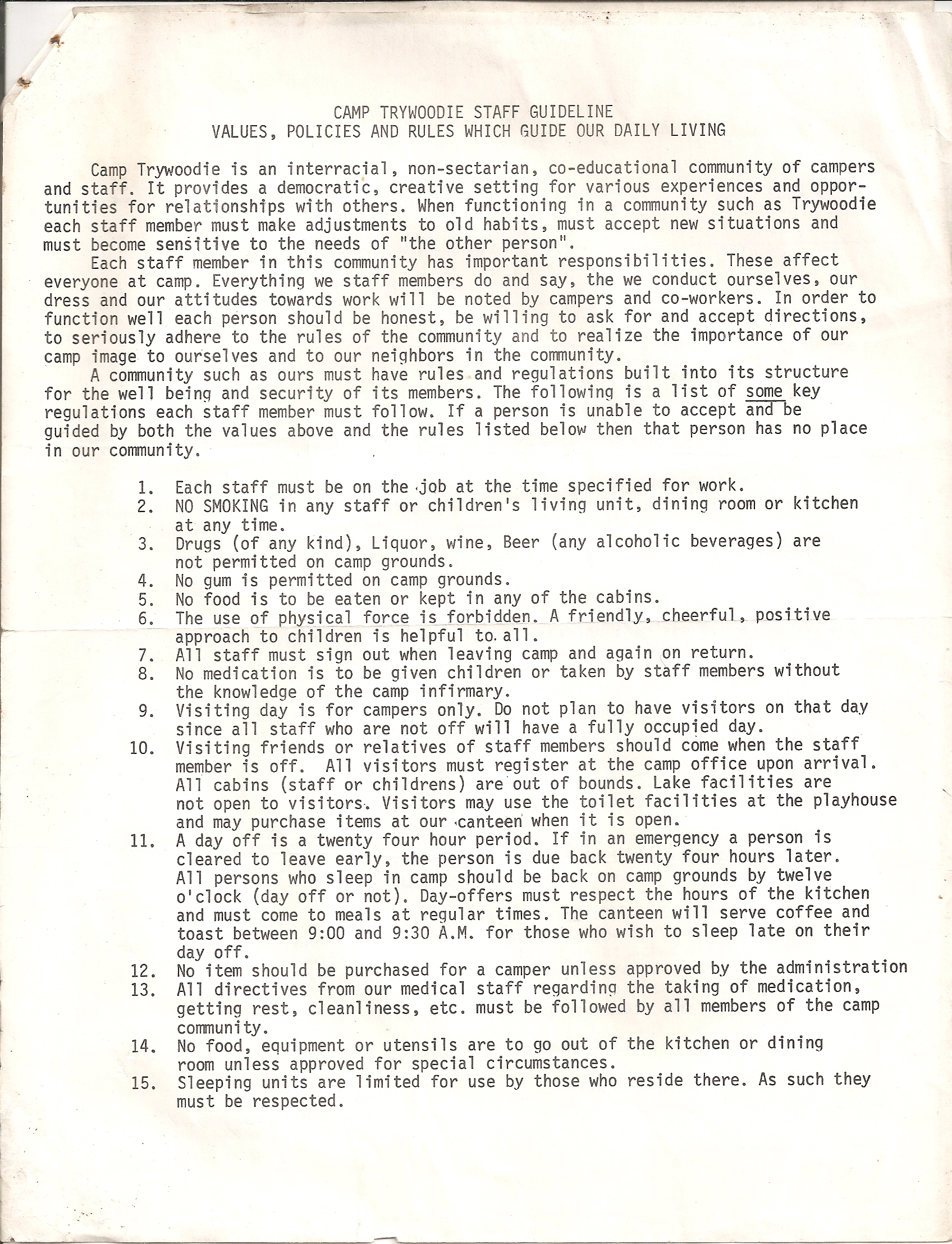 CAMP TRYWOODIE STAFF GUIDELINE
VALUES, POLICIES AND RULES WHICH GUIDE OUR DAILY LIVING

Camp Trywoodie is an interracial, non-sectarian, co-educational community of campers and staff. It provides a democratic, creative setting for various experiences and opportunities for relationships with others. When functioning in a community such as Trywoodie each staff member must make adjustments to old habits, must accept new situations and must become sensitive to the needs of "the other person".

Each staff member in this community has important responsibilities. These affect everyone at camp. Everything we staff members do and say, the we conduct ourselves, our dress and our attitudes towards work will be noted by campers and co-workers. In order to function well each person should be honest, be willing to ask for and accept directions, to seriously adhere to the rules of the community and to realize the importance of our camp image to ourselves and to our neighbors in the community.

A community such as ours must have rules and regulations built into its structure for the well being and security of its members. The following is a list of some key regulations each staff member must follow. If a person is unable to accept and be guided by both the values above and the rules listed below then that person has no place in our community.

1. Each staff must be on the job at the time specified for work.
2. NO SMOKING in any staff or children's living unit, dining room or kitchen at any time.
3. Drugs (of any kind), Liquor, wine, Beer (any alcoholic beverages) are not permitted on camp grounds.
4. No gum is permitted on camp grounds.
5. No food is to be eaten or kept in any of the cabins.
6. The use of physical force is forbidden. A friendly, cheerful, positive approach to children is helpful to all.
7. All staff must sign out when leaving camp and again on return.
8. No medication is to be given children or taken by staff members without the knowledge of the camp infirmary.
9. Visiting day is for campers only. Do not plan to have visitors on that day since all staff who are not off will have a fully occupied day.
10. Visiting friends or relatives of staff members should come when the staff member is off. All visitors must register at the camp office upon arrival. All cabins (staff or childrens) are out of bounds. Lake facilities are not open to visitors. Visitors may use the toilet facilities at the playhouse and may purchase items at our canteen when it is open.
11. A day off is a twenty four hour period. If in an emergency a person is cleared to leave early, the person is due back twenty four hours later. All persons who sleep in camp should be back on camp grounds by twelve o'clock (day off or not). Day-offers must respect the hours of the kitchen and must come to meals at regular times. The canteen will serve coffee and toast between 9:00 and 9:30 A.M. for those who wish to sleep late on their day off.
12. No item should be purchased for a camper unless approved by the administration
13. All directives from our medical staff regarding the taking of medication, getting rest, cleanliness, etc. must be followed by all members of the camp community.
14. No food, equipment or utensils are to go out of the kitchen or dining room unless approved for special circumstances.
15. Sleeping units are limited for use by those who reside there. As such they must be respected.